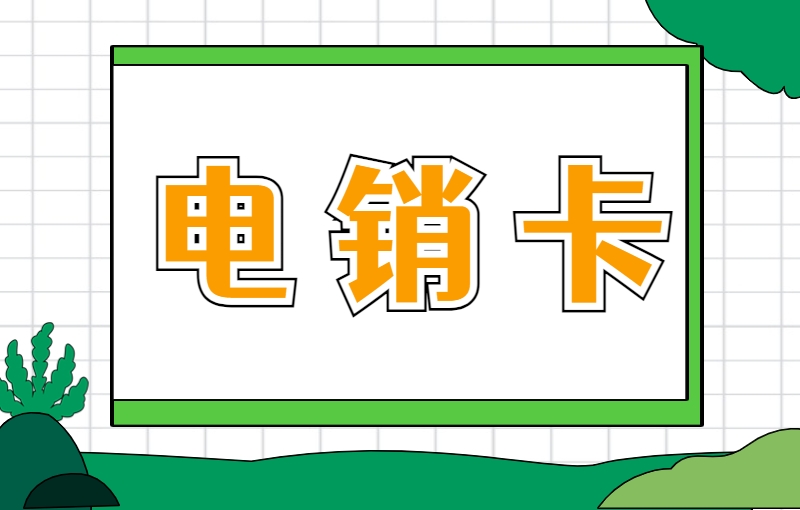 电销卡